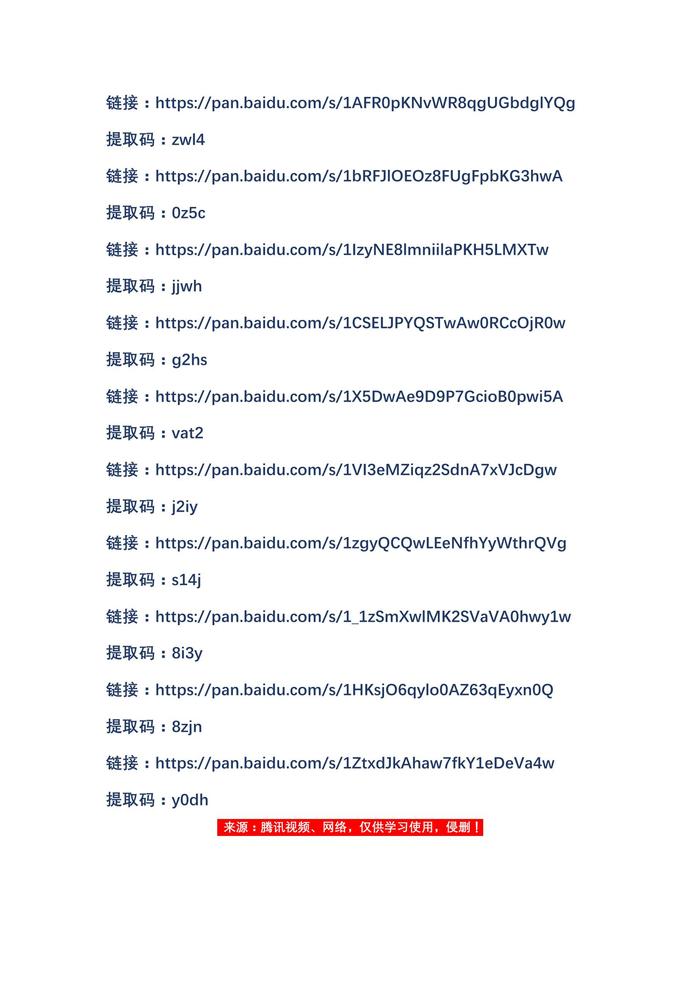 链接：https://pan.baidu.com/s/1AFR0pKNvWR8qgUGbdglYQg

提取码：zwl4

链接：https://pan.baidu.com/s/1bRFJlOEOz8FUgFpbKG3hwA

提取码：0z5c

链接：https://pan.baidu.com/s/1IzyNE8lmniilaPKH5LMXTw

提取码：jjwh

链接：https://pan.baidu.com/s/1CSELJPYQSTwAw0RCcOjR0w

提取码：g2hs

链接：https://pan.baidu.com/s/1X5DwAe9D9P7GcioB0pwi5A

提取码：vat2

链接：https://pan.baidu.com/s/1VI3eMZiqz2SdnA7xVJcDgw

提取码：j2iy

链接：https://pan.baidu.com/s/1zgyQCQwLEeNfhYyWthrQVg

提取码：s14j

链接：https://pan.baidu.com/s/1_1zSmXwlMK2SVaVA0hwy1w

提取码：8i3y

链接：https://pan.baidu.com/s/1HKsjO6qylo0AZ63qEyxn0Q

提取码：8zjn

链接：https://pan.baidu.com/s/1ZtxdJkAhaw7fkY1eDeVa4w

提取码：y0dh

来源：腾讯视频、网络，仅供学习使用，侵删！